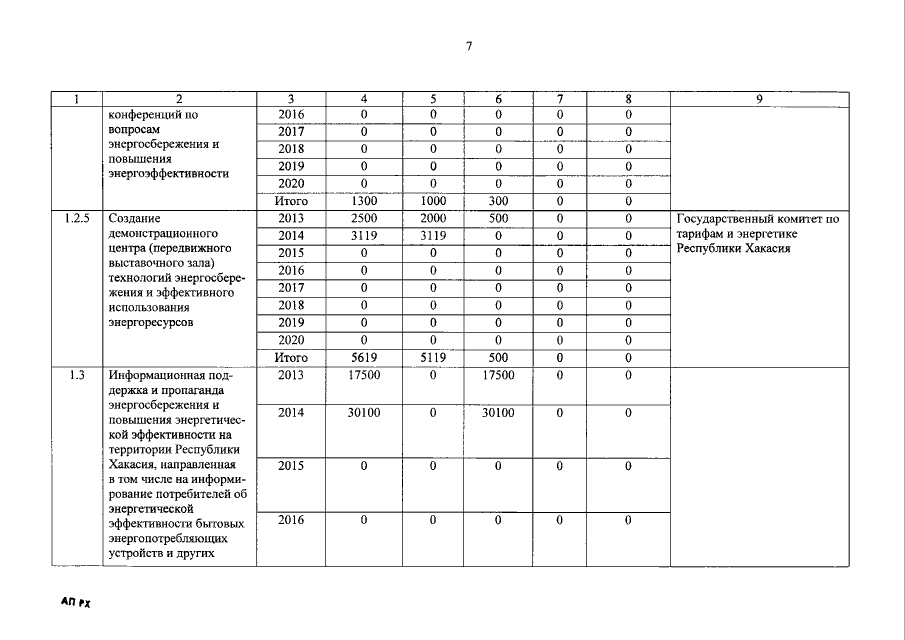 7

| 1 | 2 | 3 | 4 | 5 | 6 | 7 | 8 | 9 |
|---|---|---|---|---|---|---|---|---|
| | конференций по вопросам энергосбережения и повышения энергоэффективности | 2016 | 0 | 0 | 0 | 0 | 0 | |
| | | 2017 | 0 | 0 | 0 | 0 | 0 | |
| | | 2018 | 0 | 0 | 0 | 0 | 0 | |
| | | 2019 | 0 | 0 | 0 | 0 | 0 | |
| | | 2020 | 0 | 0 | 0 | 0 | 0 | |
| | | Итого | 1300 | 1000 | 300 | 0 | 0 | |
| 1.2.5 | Создание демонстрационного центра (передвижного выставочного зала) технологий энергосбережения и эффективного использования энергоресурсов | 2013 | 2500 | 2000 | 500 | 0 | 0 | Государственный комитет по тарифам и энергетике Республики Хакасия |
| | | 2014 | 3119 | 3119 | 0 | 0 | 0 | |
| | | 2015 | 0 | 0 | 0 | 0 | 0 | |
| | | 2016 | 0 | 0 | 0 | 0 | 0 | |
| | | 2017 | 0 | 0 | 0 | 0 | 0 | |
| | | 2018 | 0 | 0 | 0 | 0 | 0 | |
| | | 2019 | 0 | 0 | 0 | 0 | 0 | |
| | | 2020 | 0 | 0 | 0 | 0 | 0 | |
| | | Итого | 5619 | 5119 | 500 | 0 | 0 | |
| 1.3 | Информационная поддержка и пропаганда энергосбережения и повышения энергетической эффективности на территории Республики Хакасия, направленная в том числе на информирование потребителей об энергетической эффективности бытовых энергопотребляющих устройств и других | 2013 | 17500 | 0 | 17500 | 0 | 0 | |
| | | 2014 | 30100 | 0 | 30100 | 0 | 0 | |
| | | 2015 | 0 | 0 | 0 | 0 | 0 | |
| | | 2016 | 0 | 0 | 0 | 0 | 0 | |

АП РХ